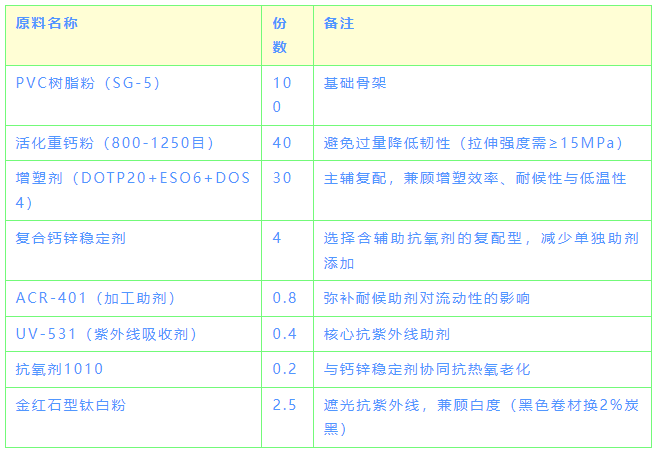 | 原料名称 | 份数 | 备注 |
|---|---|---|
| PVC树脂粉（SG-5） | 100 | 基础骨架 |
| 活化重钙粉（800-1250目） | 40 | 避免过量降低韧性（拉伸强度需≥15MPa） |
| 增塑剂（DOTP20+ESO6+DOS4） | 30 | 主辅复配，兼顾增塑效率、耐候性与低温性 |
| 复合钙锌稳定剂 | 4 | 选择含辅助抗氧剂的复配型，减少单独助剂添加 |
| ACR-401（加工助剂） | 0.8 | 弥补耐候助剂对流动性的影响 |
| UV-531（紫外线吸收剂） | 0.4 | 核心抗紫外线助剂 |
| 抗氧剂1010 | 0.2 | 与钙锌稳定剂协同抗热氧老化 |
| 金红石型钛白粉 | 2.5 | 遮光抗紫外线，兼顾白度（黑色卷材换2%炭黑） |